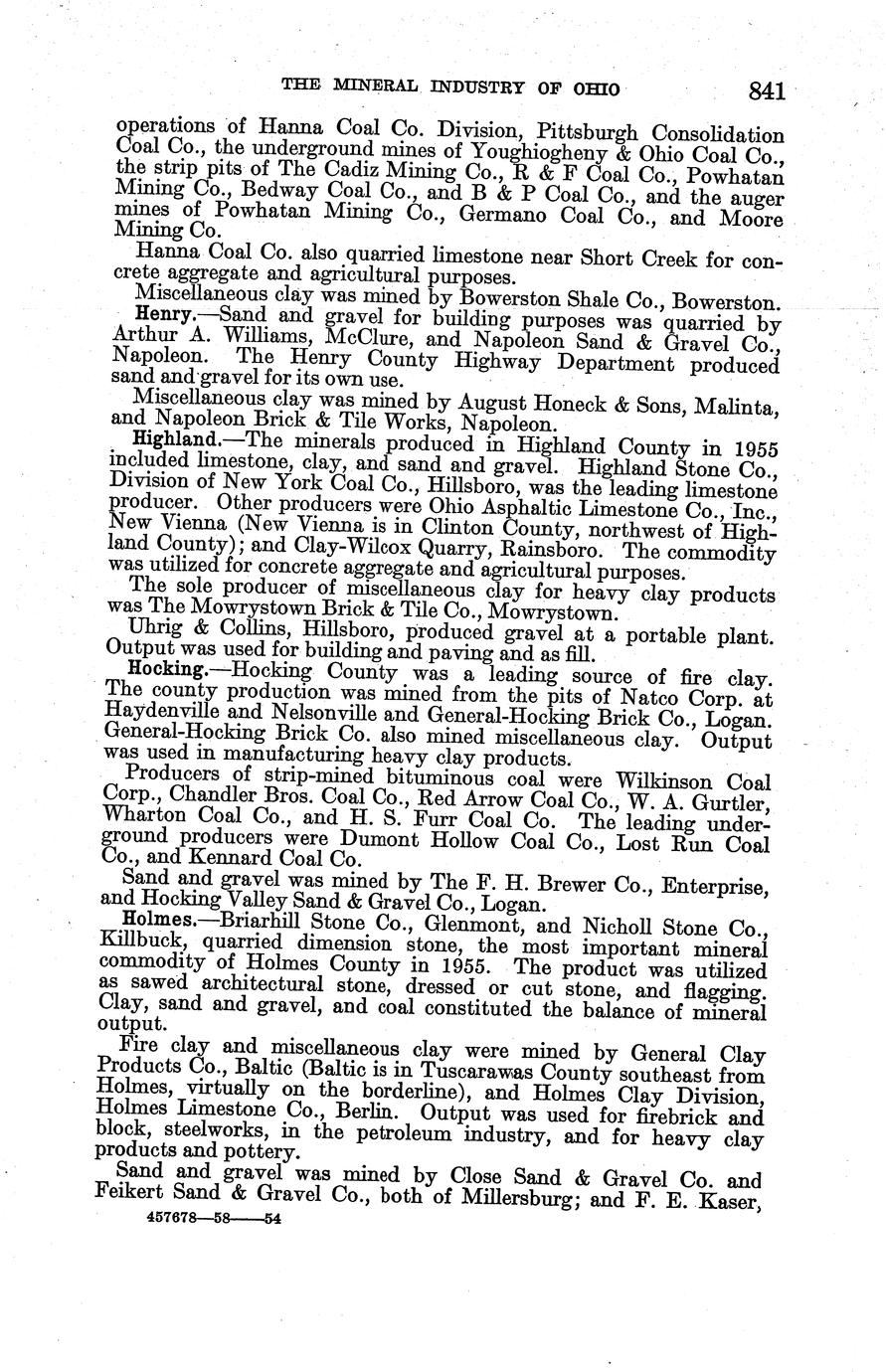 THE MINERAL INDUSTRY OF OHIO 841

operations of Hanna Coal Co. Division, Pittsburgh Consolidation Coal Co., the underground mines of Youghiogheny & Ohio Coal Co., the strip pits of The Cadiz Mining Co., R & F Coal Co., Powhatan Mining Co., Bedway Coal Co., and B & P Coal Co., and the auger mines of Powhatan Mining Co., Germano Coal Co., and Moore Mining Co.

Hanna Coal Co. also quarried limestone near Short Creek for concrete aggregate and agricultural purposes.

Miscellaneous clay was mined by Bowerston Shale Co., Bowerston.

Henry.—Sand and gravel for building purposes was quarried by Arthur A. Williams, McClure, and Napoleon Sand & Gravel Co., Napoleon. The Henry County Highway Department produced sand and gravel for its own use.

Miscellaneous clay was mined by August Honeck & Sons, Malinta, and Napoleon Brick & Tile Works, Napoleon.

Highland.—The minerals produced in Highland County in 1955 included limestone, clay, and sand and gravel. Highland Stone Co., Division of New York Coal Co., Hillsboro, was the leading limestone producer. Other producers were Ohio Asphaltic Limestone Co., Inc., New Vienna (New Vienna is in Clinton County, northwest of Highland County); and Clay-Wilcox Quarry, Rainsboro. The commodity was utilized for concrete aggregate and agricultural purposes.

The sole producer of miscellaneous clay for heavy clay products was The Mowrystown Brick & Tile Co., Mowrystown.

Uhrig & Collins, Hillsboro, produced gravel at a portable plant. Output was used for building and paving and as fill.

Hocking.—Hocking County was a leading source of fire clay. The county production was mined from the pits of Natco Corp. at Haydenville and Nelsonville and General-Hocking Brick Co., Logan. General-Hocking Brick Co. also mined miscellaneous clay. Output was used in manufacturing heavy clay products.

Producers of strip-mined bituminous coal were Wilkinson Coal Corp., Chandler Bros. Coal Co., Red Arrow Coal Co., W. A. Gurtler, Wharton Coal Co., and H. S. Furr Coal Co. The leading underground producers were Dumont Hollow Coal Co., Lost Run Coal Co., and Kennard Coal Co.

Sand and gravel was mined by The F. H. Brewer Co., Enterprise, and Hocking Valley Sand & Gravel Co., Logan.

Holmes.—Briarhill Stone Co., Glenmont, and Nicholl Stone Co., Killbuck, quarried dimension stone, the most important mineral commodity of Holmes County in 1955. The product was utilized as sawed architectural stone, dressed or cut stone, and flagging. Clay, sand and gravel, and coal constituted the balance of mineral output.

Fire clay and miscellaneous clay were mined by General Clay Products Co., Baltic (Baltic is in Tuscarawas County southeast from Holmes, virtually on the borderline), and Holmes Clay Division, Holmes Limestone Co., Berlin. Output was used for firebrick and block, steelworks, in the petroleum industry, and for heavy clay products and pottery.

Sand and gravel was mined by Close Sand & Gravel Co. and Feikert Sand & Gravel Co., both of Millersburg; and F. E. Kaser,

457678—58——54